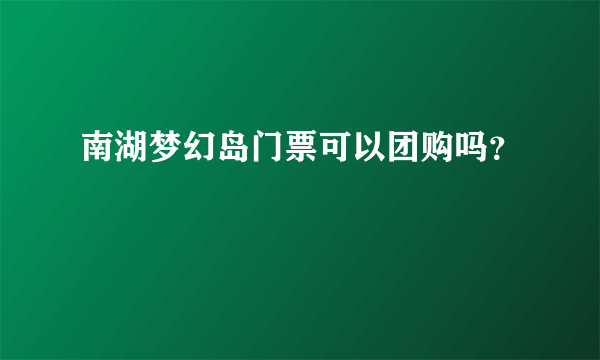 南湖梦幻岛门票可以团购吗?